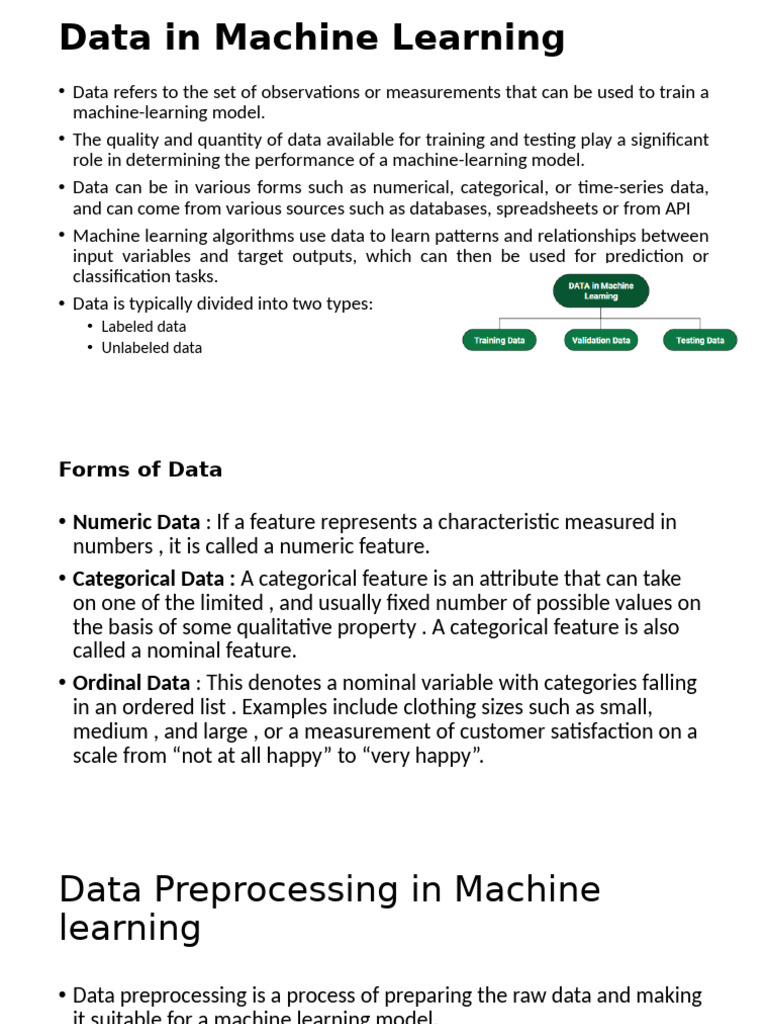 Data in Machine Learning

• Data refers to the set of observations or measurements that can be used to train a machine-learning model.

• The quality and quantity of data available for training and testing play a significant role in determining the performance of a machine-learning model.

• Data can be in various forms such as numerical, categorical, or time-series data, and can come from various sources such as databases, spreadsheets or from API

• Machine learning algorithms use data to learn patterns and relationships between input variables and target outputs, which can then be used for prediction or classification tasks.

• Data is typically divided into two types:
  • Labeled data
  • Unlabeled data

DATA in Machine Learning

Training Data

Validation Data

Testing Data

Forms of Data

• Numeric Data : If a feature represents a characteristic measured in numbers , it is called a numeric feature.

• Categorical Data : A categorical feature is an attribute that can take on one of the limited , and usually fixed number of possible values on the basis of some qualitative property . A categorical feature is also called a nominal feature.

• Ordinal Data : This denotes a nominal variable with categories falling in an ordered list . Examples include clothing sizes such as small, medium , and large , or a measurement of customer satisfaction on a scale from “not at all happy” to “very happy”.

Data Preprocessing in Machine learning

• Data preprocessing is a process of preparing the raw data and making it suitable for a machine learning model.